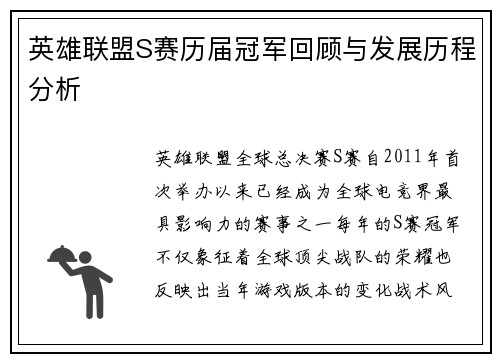 英雄联盟S赛历届冠军回顾与发展历程分析

英雄联盟全球总决赛S赛自2011年首次举办以来已经成为全球电竞界最具影响力的赛事之一每年的S赛冠军不仅象征着全球顶尖战队的荣耀也反映出当年游戏版本的变化战术风